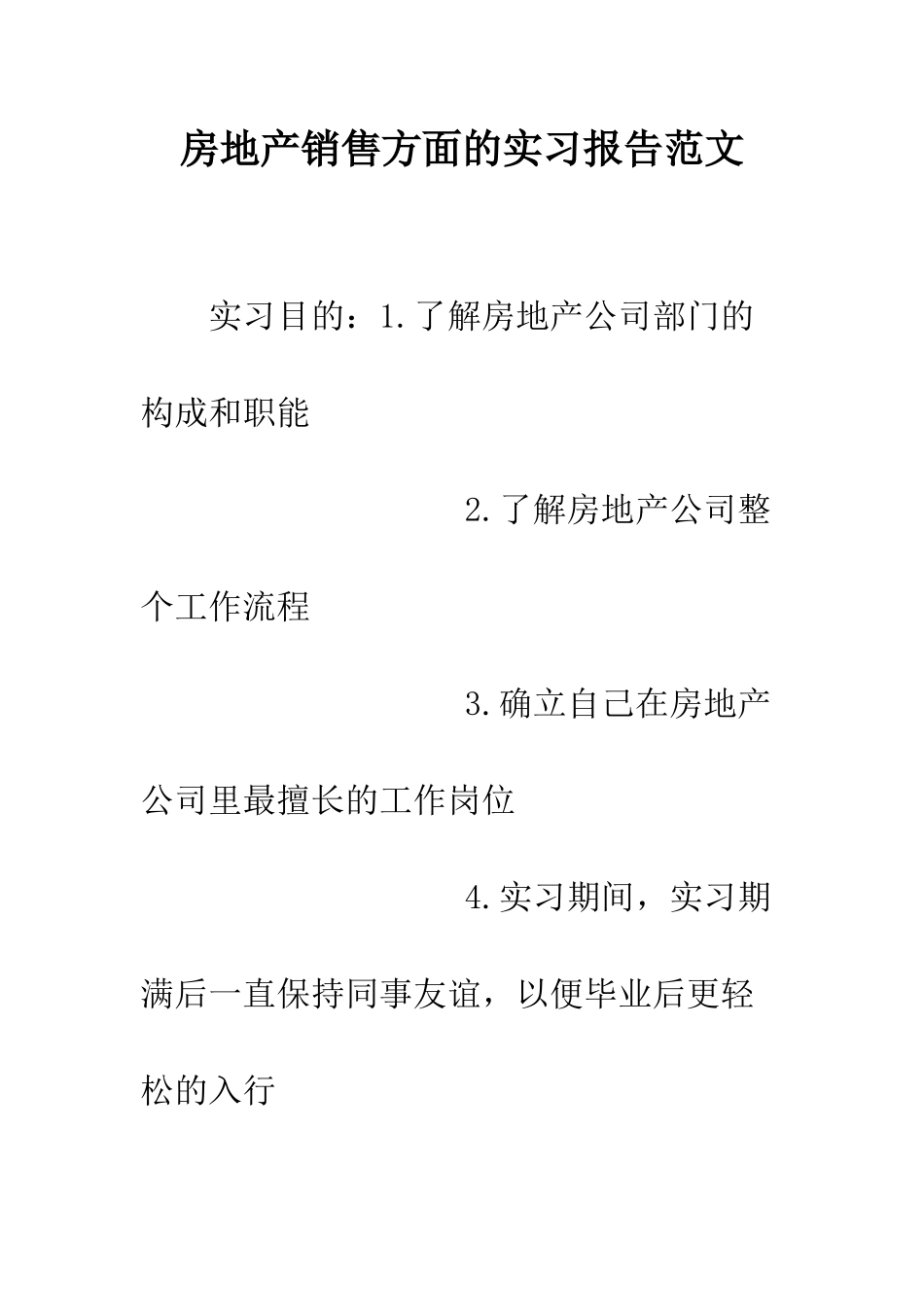 房地产销售方面的实习报告范文

实习目的：1.了解房地产公司部门的构成和职能

2.了解房地产公司整个工作流程

3.确立自己在房地产公司里最擅长的工作岗位

4.实习期间，实习期满后一直保持同事友谊，以便毕业后更轻松的入行